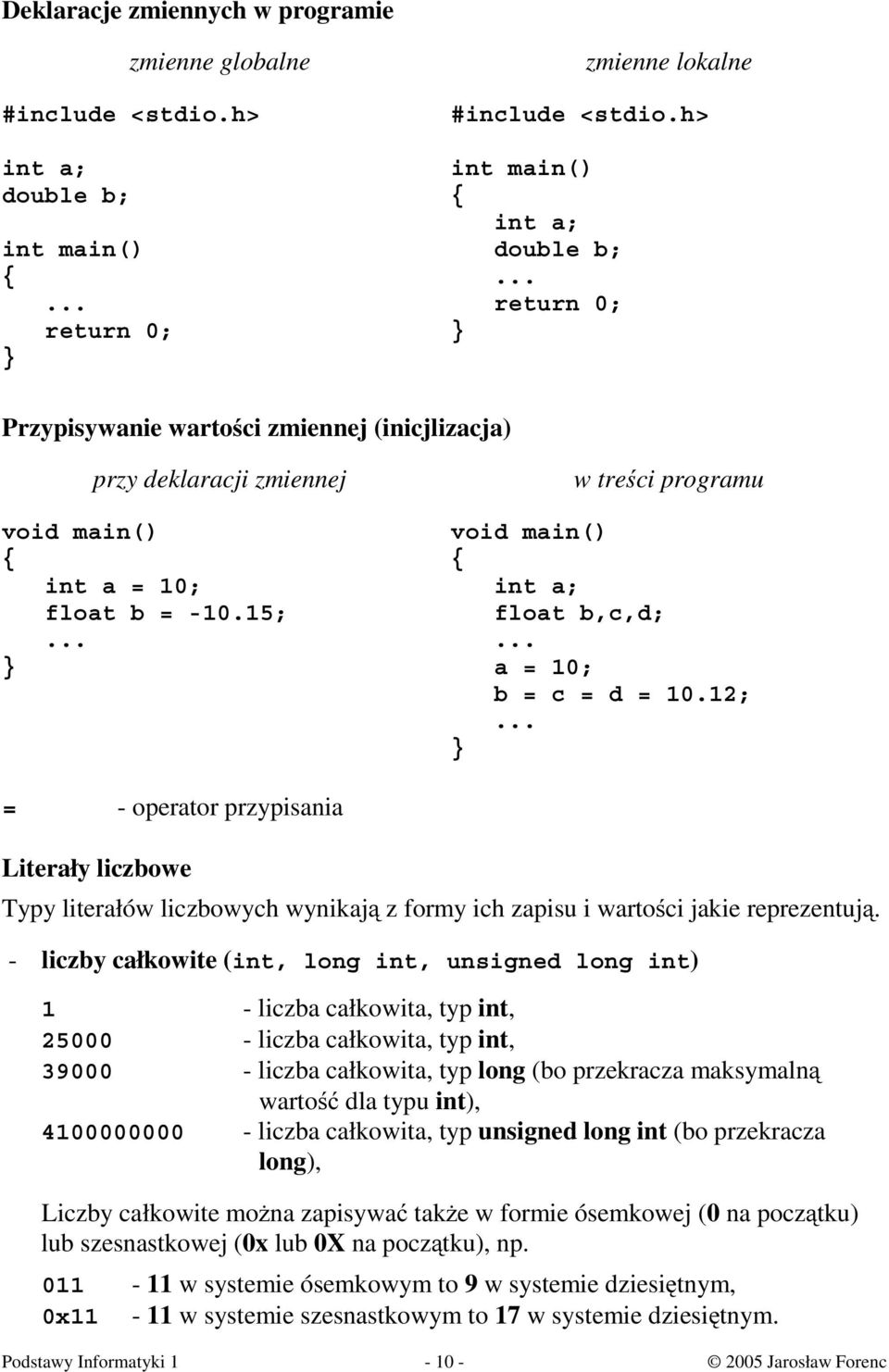 Deklaracje zmiennych w programie

zmienne globalne

#include <stdio.h>

int a;
double b;

int main()
{
    ...
    return 0;
}

zmienne lokalne

#include <stdio.h>

int main()
{
    int a;
    double b;
    ...
    return 0;
}

Przypisywanie wartości zmiennej (inicjlizacja)

przy deklaracji zmiennej

void main()
{
    int a = 10;
    float b = -10.15;
    ...
}

w treści programu

void main()
{
    int a;
    float b,c,d;
    ...
    a = 10;
    b = c = d = 10.12;
    ...
}

= - operator przypisania

Literały liczbowe

Typy literałów liczbowych wynikają z formy ich zapisu i wartości jakie reprezentują.

- liczby całkowite (int, long int, unsigned long int)

1 - liczba całkowita, typ int,
25000 - liczba całkowita, typ int,
39000 - liczba całkowita, typ long (bo przekracza maksymalną wartość dla typu int),
4100000000 - liczba całkowita, typ unsigned long int (bo przekracza long),

Liczby całkowite można zapisywać także w formie ósemkowej (0 na początku) lub szesnastkowej (0x lub 0X na początku), np.

011 - 11 w systemie ósemkowym to 9 w systemie dziesiętnym,
0x11 - 11 w systemie szesnastkowym to 17 w systemie dziesiętnym.

Podstawy Informatyki 1 - 10 - © 2005 Jarosław Forenc